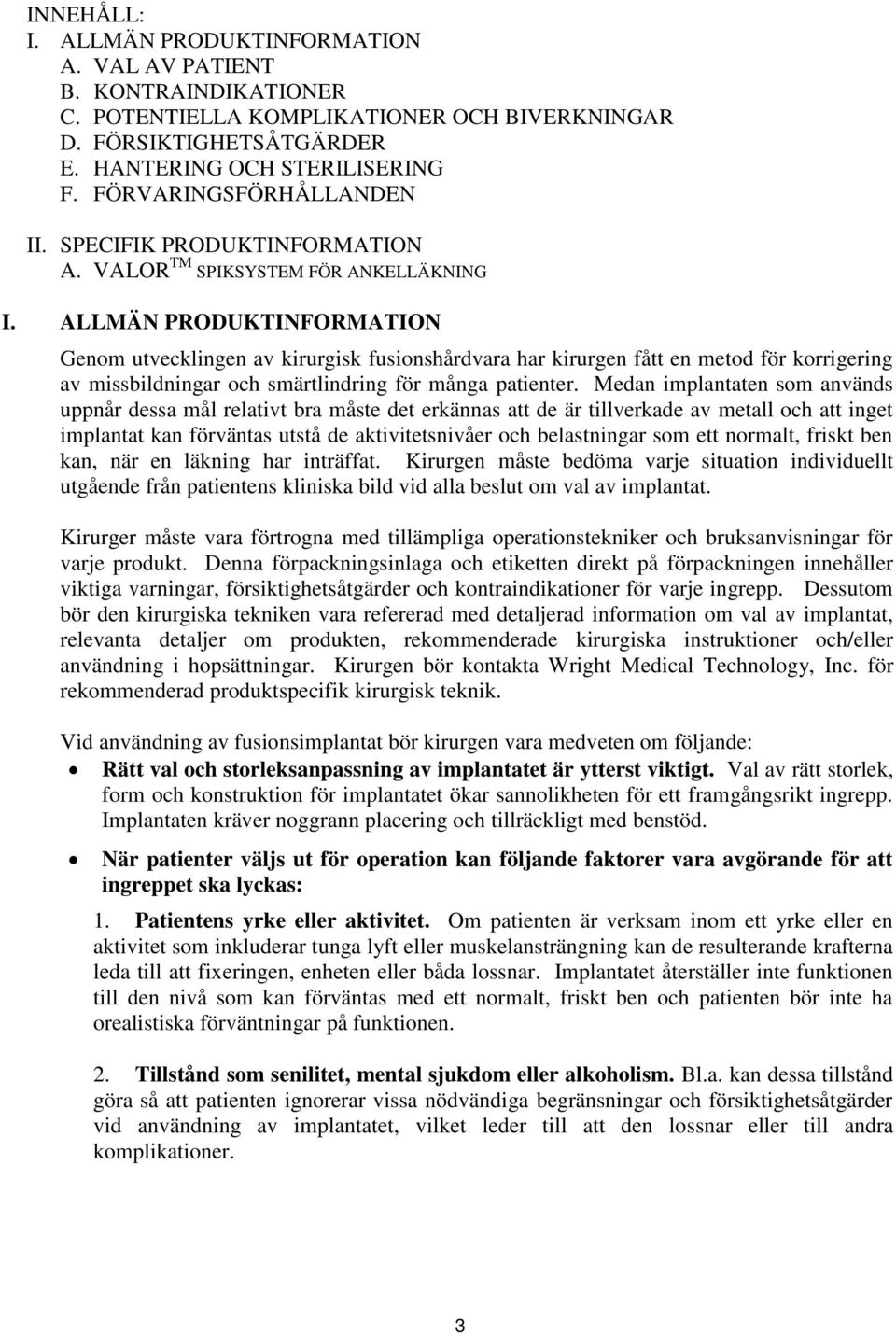 INNEHÅLL:
I. ALLMÄN PRODUKTINFORMATION
A. VAL AV PATIENT
B. KONTRAINDIKATIONER
C. POTENTIELLA KOMPLIKATIONER OCH BIVERKNINGAR
D. FÖRSIKTIGHETSÅTGÄRDER
E. HANTERING OCH STERILISERING
F. FÖRVARINGSFÖRHÅLLANDEN

II. SPECIFIK PRODUKTINFORMATION
A. VALOR$^{TM}$ SPIKSYSTEM FÖR ANKELLÄKNING

I. ALLMÄN PRODUKTINFORMATION

Genom utvecklingen av kirurgisk fusionshårdvara har kirurgen fått en metod för korrigering av missbildningar och smärtlindring för många patienter. Medan implantaten som används uppnår dessa mål relativt bra måste det erkännas att de är tillverkade av metall och att inget implantat kan förväntas utstå de aktivitetsnivåer och belastningar som ett normalt, friskt ben kan, när en läkning har inträffat. Kirurgen måste bedöma varje situation individuellt utgående från patientens kliniska bild vid alla beslut om val av implantat.

Kirurger måste vara förtrogna med tillämpliga operationstekniker och bruksanvisningar för varje produkt. Denna förpackningsinlaga och etiketten direkt på förpackningen innehåller viktiga varningar, försiktighetsåtgärder och kontraindikationer för varje ingrepp. Dessutom bör den kirurgiska tekniken vara refererad med detaljerad information om val av implantat, relevanta detaljer om produkten, rekommenderade kirurgiska instruktioner och/eller användning i hopsättningar. Kirurgen bör kontakta Wright Medical Technology, Inc. för rekommenderad produktspecifik kirurgisk teknik.

Vid användning av fusionsimplantat bör kirurgen vara medveten om följande:
• Rätt val och storleksanpassning av implantatet är ytterst viktigt. Val av rätt storlek, form och konstruktion för implantatet ökar sannolikheten för ett framgångsrikt ingrepp. Implantaten kräver noggrann placering och tillräckligt med benstöd.

• När patienter väljs ut för operation kan följande faktorer vara avgörande för att ingreppet ska lyckas:

1. Patientens yrke eller aktivitet. Om patienten är verksam inom ett yrke eller en aktivitet som inkluderar tunga lyft eller muskelansträngning kan de resulterande krafterna leda till att fixeringen, enheten eller båda lossnar. Implantatet återställer inte funktionen till den nivå som kan förväntas med ett normalt, friskt ben och patienten bör inte ha orealistiska förväntningar på funktionen.

2. Tillstånd som senilitet, mental sjukdom eller alkoholism. Bl.a. kan dessa tillstånd göra så att patienten ignorerar vissa nödvändiga begränsningar och försiktighetsåtgärder vid användning av implantatet, vilket leder till att den lossnar eller till andra komplikationer.

3